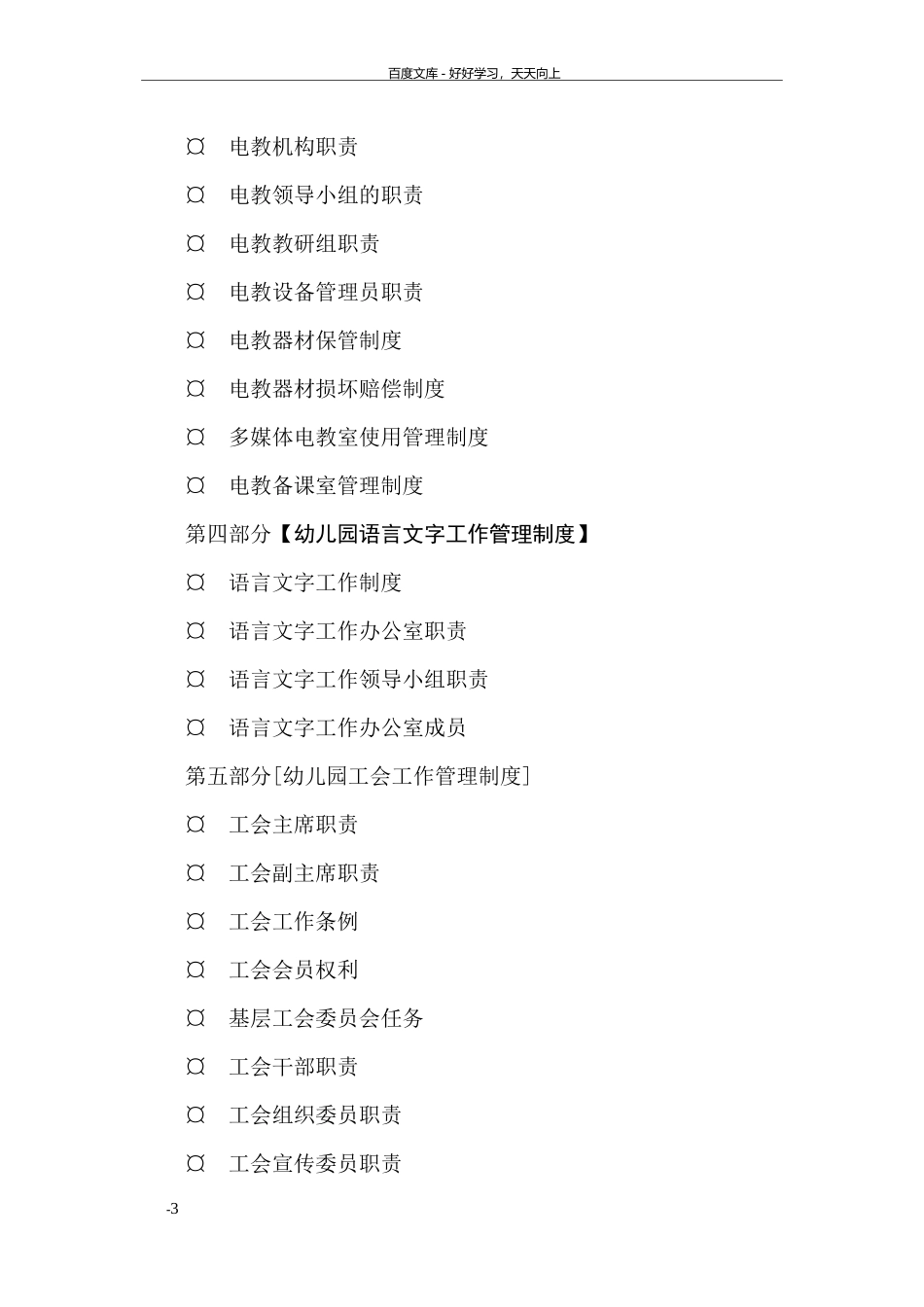 百度文库 - 好好学习，天天向上

¤ 电教机构职责

¤ 电教领导小组的职责

¤ 电教教研组职责

¤ 电教设备管理员职责

¤ 电教器材保管制度

¤ 电教器材损坏赔偿制度

¤ 多媒体电教室使用管理制度

¤ 电教备课室管理制度

第四部分【幼儿园语言文字工作管理制度】

¤ 语言文字工作制度

¤ 语言文字工作办公室职责

¤ 语言文字工作领导小组职责

¤ 语言文字工作办公室成员

第五部分[幼儿园工会工作管理制度]

¤ 工会主席职责

¤ 工会副主席职责

¤ 工会工作条例

¤ 工会会员权利

¤ 基层工会委员会任务

¤ 工会干部职责

¤ 工会组织委员职责

¤ 工会宣传委员职责

-3